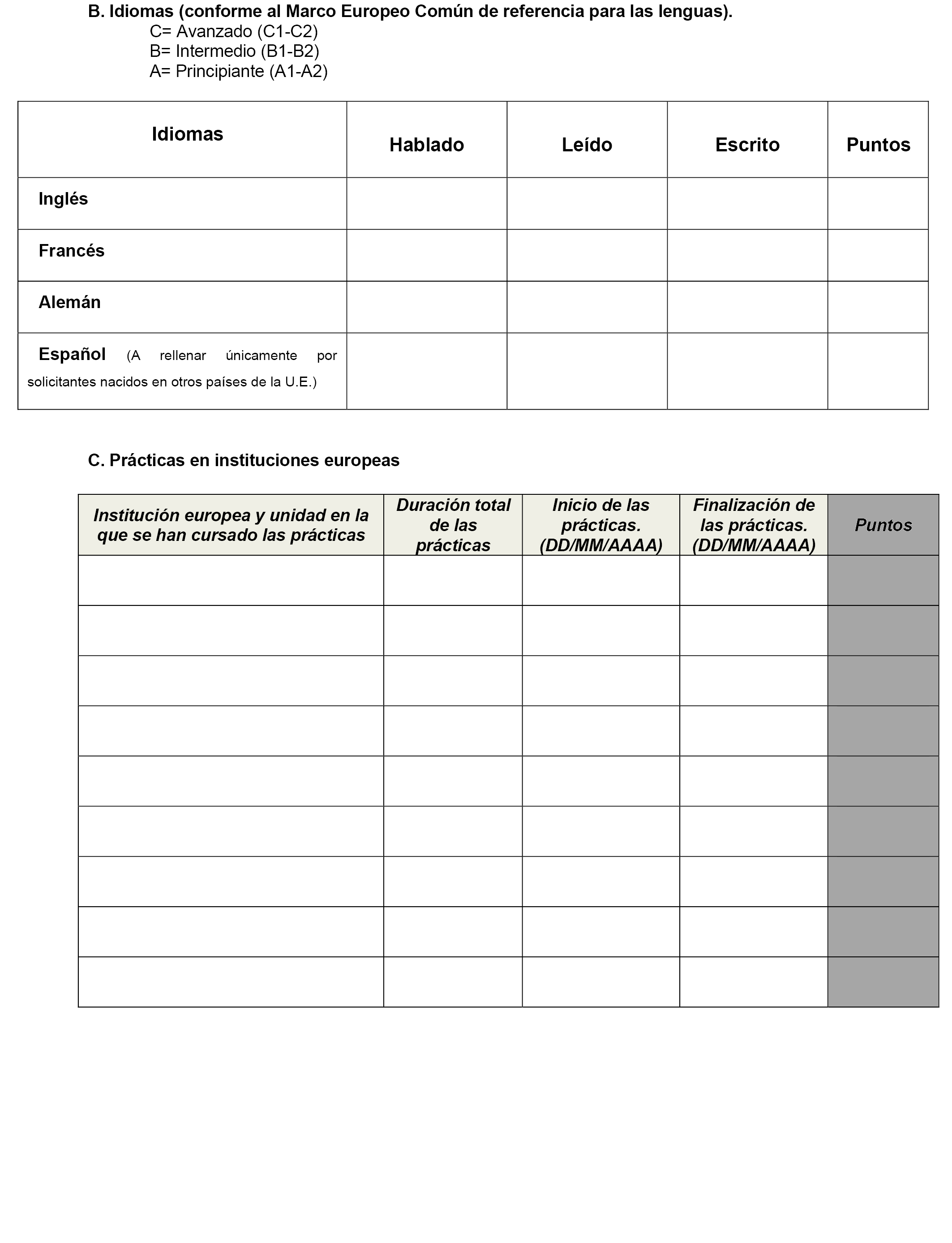 B. Idiomas (conforme al Marco Europeo Común de referencia para las lenguas).
C= Avanzado (C1-C2)
B= Intermedio (B1-B2)
A= Principiante (A1-A2)

| Idiomas | Hablado | Leído | Escrito | Puntos |
|---|---|---|---|---|
| Inglés | | | | |
| Francés | | | | |
| Alemán | | | | |
| Español (A rellenar únicamente por solicitantes nacidos en otros países de la U.E.) | | | | |

C. Prácticas en instituciones europeas

| Institución europea y unidad en la que se han cursado las prácticas | Duración total de las prácticas | Inicio de las prácticas. (DD/MM/AAAA) | Finalización de las prácticas. (DD/MM/AAAA) | Puntos |
|---|---|---|---|---|
| | | | | |
| | | | | |
| | | | | |
| | | | | |
| | | | | |
| | | | | |
| | | | | |
| | | | | |
| | | | | |